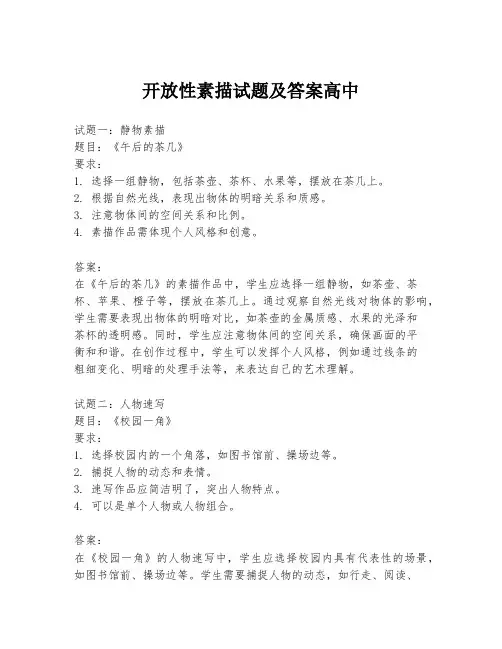 开放性素描试题及答案高中

试题一：静物素描
题目：《午后的茶几》
要求：
1. 选择一组静物，包括茶壶、茶杯、水果等，摆放在茶几上。
2. 根据自然光线，表现出物体的明暗关系和质感。
3. 注意物体间的空间关系和比例。
4. 素描作品需体现个人风格和创意。

答案：
在《午后的茶几》的素描作品中，学生应选择一组静物，如茶壶、茶杯、苹果、橙子等，摆放在茶几上。通过观察自然光线对物体的影响，学生需要表现出物体的明暗对比，如茶壶的金属质感、水果的光泽和茶杯的透明感。同时，学生应注意物体间的空间关系，确保画面的平衡和和谐。在创作过程中，学生可以发挥个人风格，例如通过线条的粗细变化、明暗的处理手法等，来表达自己的艺术理解。

试题二：人物速写
题目：《校园一角》
要求：
1. 选择校园内的一个角落，如图书馆前、操场边等。
2. 捕捉人物的动态和表情。
3. 速写作品应简洁明了，突出人物特点。
4. 可以是单个人物或人物组合。

答案：
在《校园一角》的人物速写中，学生应选择校园内具有代表性的场景，如图书馆前、操场边等。学生需要捕捉人物的动态，如行走、阅读、